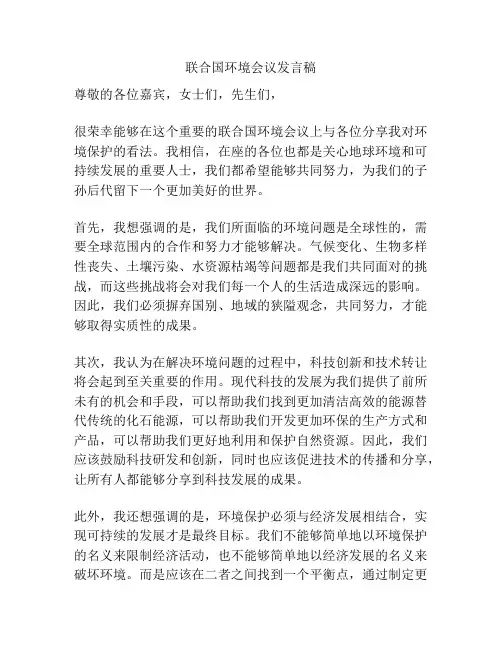 联合国环境会议发言稿

尊敬的各位嘉宾，女士们，先生们，

很荣幸能够在这个重要的联合国环境会议上与各位分享我对环境保护的看法。我相信，在座的各位也都是关心地球环境和可持续发展的重要人士，我们都希望能够共同努力，为我们的子孙后代留下一个更加美好的世界。

首先，我想强调的是，我们所面临的环境问题是全球性的，需要全球范围内的合作和努力才能够解决。气候变化、生物多样性丧失、土壤污染、水资源枯竭等问题都是我们共同面对的挑战，而这些挑战将会对我们每一个人的生活造成深远的影响。因此，我们必须摒弃国别、地域的狭隘观念，共同努力，才能够取得实质性的成果。

其次，我认为在解决环境问题的过程中，科技创新和技术转让将会起到至关重要的作用。现代科技的发展为我们提供了前所未有的机会和手段，可以帮助我们找到更加清洁高效的能源替代传统的化石能源，可以帮助我们开发更加环保的生产方式和产品，可以帮助我们更好地利用和保护自然资源。因此，我们应该鼓励科技研发和创新，同时也应该促进技术的传播和分享，让所有人都能够分享到科技发展的成果。

此外，我还想强调的是，环境保护必须与经济发展相结合，实现可持续的发展才是最终目标。我们不能够简单地以环境保护的名义来限制经济活动，也不能够简单地以经济发展的名义来破坏环境。而是应该在二者之间找到一个平衡点，通过制定更